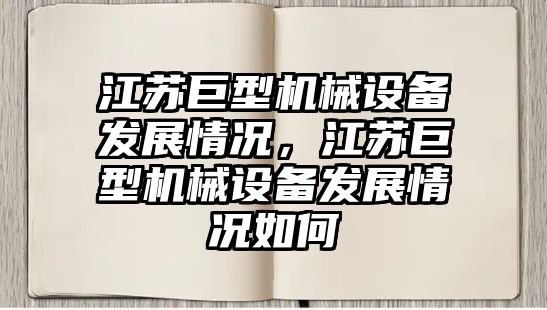 江苏巨型机械设备发展情况，江苏巨型机械设备发展情况如何